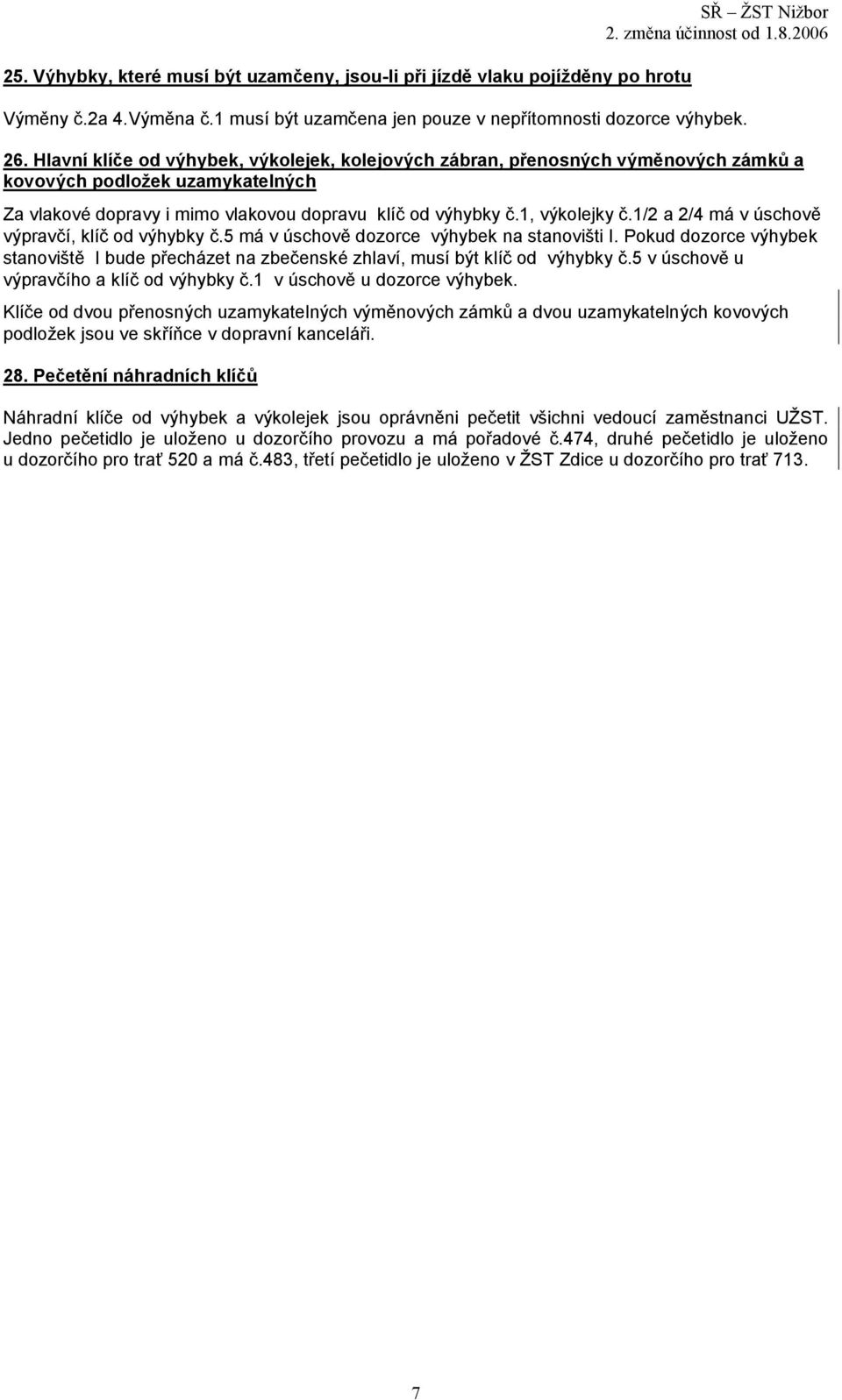 SŘ – ŽST Nižbor
2. změna účinnost od 1.8.2006

25. Výhybky, které musí být uzamčeny, jsou-li při jízdě vlaku pojížděny po hrotu

Výměny č.2a 4.Výměna č.1 musí být uzamčena jen pouze v nepřítomnosti dozorce výhybek.

26. Hlavní klíče od výhybek, výkolejek, kolejových zábran, přenosných výměnových zámků a kovových podložek uzamykatelných

Za vlakové dopravy i mimo vlakovou dopravu klíč od výhybky č.1, výkolejky č.1/2 a 2/4 má v úschově výpravčí, klíč od výhybky č.5 má v úschově dozorce výhybek na stanovišti I. Pokud dozorce výhybek stanoviště I bude přecházet na zbečenské zhlaví, musí být klíč od výhybky č.5 v úschově u výpravčího a klíč od výhybky č.1 v úschově u dozorce výhybek.

Klíče od dvou přenosných uzamykatelných výměnových zámků a dvou uzamykatelných kovových podložek jsou ve skříňce v dopravní kanceláři.

28. Pečetění náhradních klíčů

Náhradní klíče od výhybek a výkolejek jsou oprávněni pečetit všichni vedoucí zaměstnanci UŽST. Jedno pečetidlo je uloženo u dozorčího provozu a má pořadové č.474, druhé pečetidlo je uloženo u dozorčího pro trať 520 a má č.483, třetí pečetidlo je uloženo v ŽST Zdice u dozorčího pro trať 713.

7